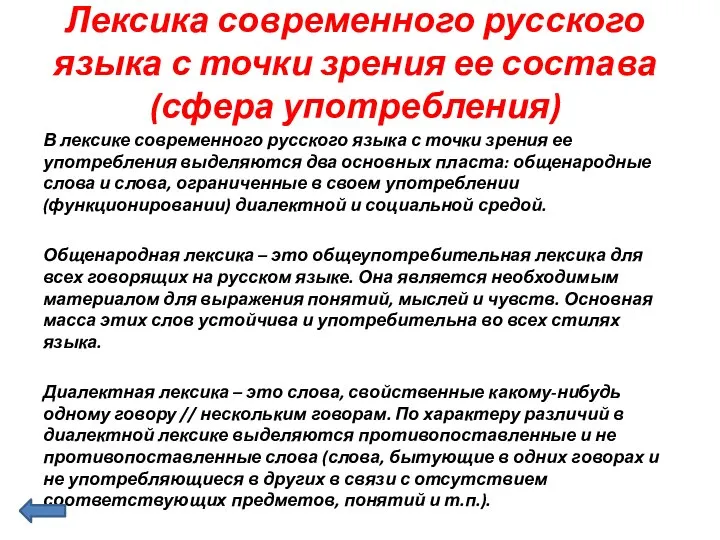 Лексика современного русского языка с точки зрения ее состава (сфера употребления)

В лексике современного русского языка с точки зрения ее употребления выделяются два основных пласта: общенародные слова и слова, ограниченные в своем употреблении (функционировании) диалектной и социальной средой.

Общенародная лексика – это общеупотребительная лексика для всех говорящих на русском языке. Она является необходимым материалом для выражения понятий, мыслей и чувств. Основная масса этих слов устойчива и употребительна во всех стилях языка.

Диалектная лексика – это слова, свойственные какому-нибудь одному говору // нескольким говорам. По характеру различий в диалектной лексике выделяются противопоставленные и не противопоставленные слова (слова, бытующие в одних говорах и не употребляющиеся в других в связи с отсутствием соответствующих предметов, понятий и т.п.).